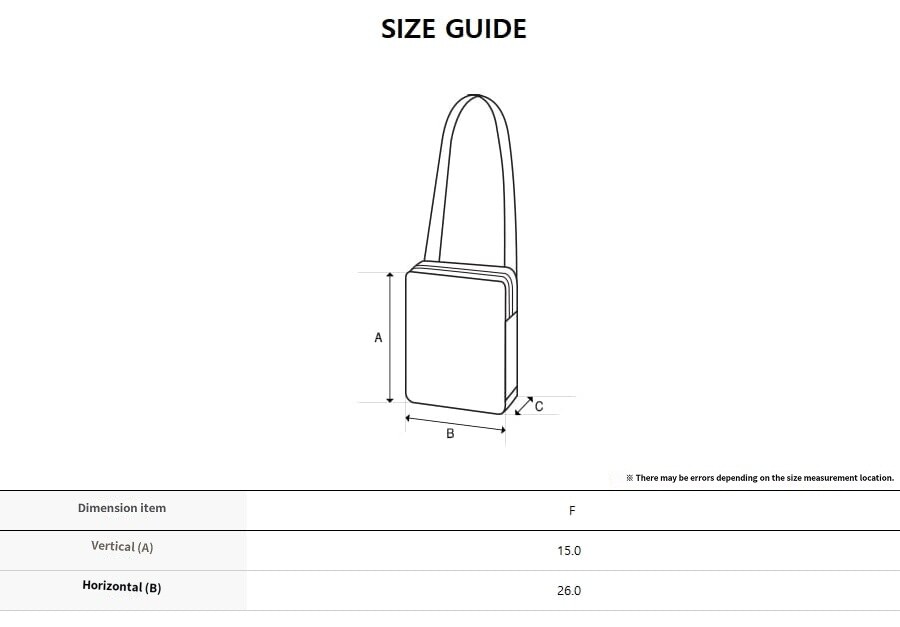 SIZE GUIDE

A

B

C

※ There may be errors depending on the size measurement location.

| Dimension item | F |
|---|---|
| Vertical (A) | 15.0 |
| Horizontal (B) | 26.0 |